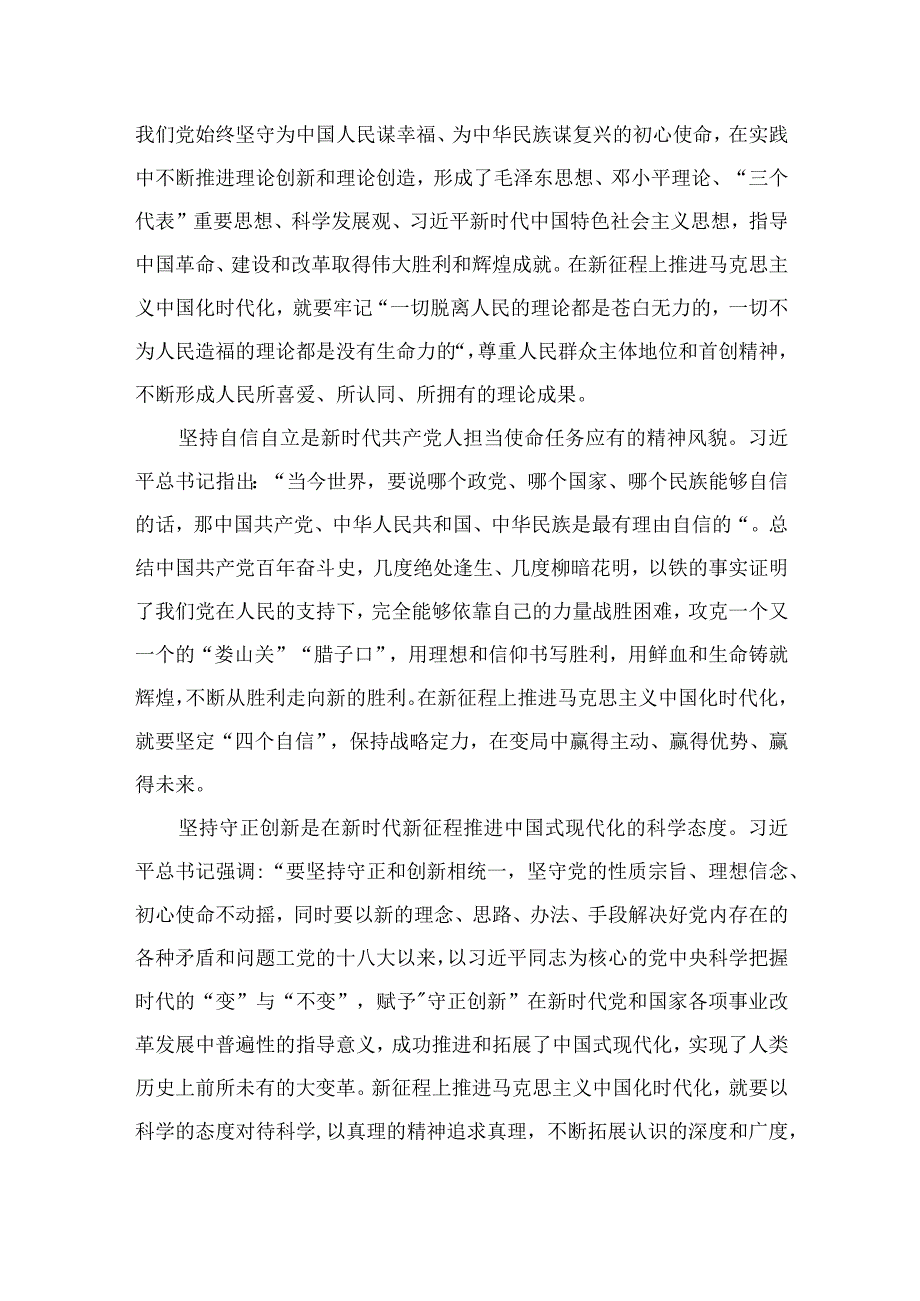 我们党始终坚守为中国人民谋幸福、为中华民族谋复兴的初心使命，在实践中不断推进理论创新和理论创造，形成了毛泽东思想、邓小平理论、“三个代表”重要思想、科学发展观、习近平新时代中国特色社会主义思想，指导中国革命、建设和改革取得伟大胜利和辉煌成就。在新征程上推进马克思主义中国化时代化，就要牢记“一切脱离人民的理论都是苍白无力的，一切不为人民造福的理论都是没有生命力的“，尊重人民群众主体地位和首创精神，不断形成人民所喜爱、所认同、所拥有的理论成果。

坚持自信自立是新时代共产党人担当使命任务应有的精神风貌。习近平总书记指出：“当今世界，要说哪个政党、哪个国家、哪个民族能够自信的话，那中国共产党、中华人民共和国、中华民族是最有理由自信的“。总结中国共产党百年奋斗史，几度绝处逢生、几度柳暗花明，以铁的事实证明了我们党在人民的支持下，完全能够依靠自己的力量战胜困难，攻克一个又一个的“娄山关”“腊子口”，用理想和信仰书写胜利，用鲜血和生命铸就辉煌，不断从胜利走向新的胜利。在新征程上推进马克思主义中国化时代化，就要坚定“四个自信”，保持战略定力，在变局中赢得主动、赢得优势、赢得未来。

坚持守正创新是在新时代新征程推进中国式现代化的科学态度。习近平总书记强调：“要坚持守正和创新相统一，坚守党的性质宗旨、理想信念、初心使命不动摇，同时要以新的理念、思路、办法、手段解决好党内存在的各种矛盾和问题工党的十八大以来，以习近平同志为核心的党中央科学把握时代的“变”与“不变”，赋予"守正创新”在新时代党和国家各项事业改革发展中普遍性的指导意义，成功推进和拓展了中国式现代化，实现了人类历史上前所未有的大变革。新征程上推进马克思主义中国化时代化，就要以科学的态度对待科学，以真理的精神追求真理，不断拓展认识的深度和广度，